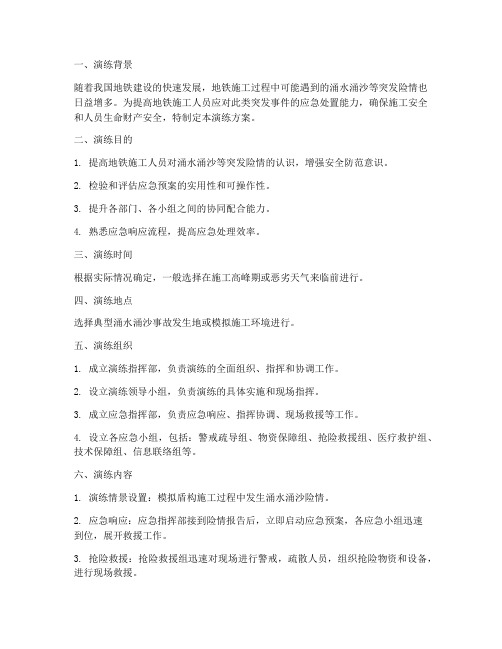 一、演练背景

随着我国地铁建设的快速发展，地铁施工过程中可能遇到的涌水涌沙等突发险情也日益增多。为提高地铁施工人员应对此类突发事件的应急处置能力，确保施工安全和人员生命财产安全，特制定本演练方案。

二、演练目的

1. 提高地铁施工人员对涌水涌沙等突发险情的认识，增强安全防范意识。

2. 检验和评估应急预案的实用性和可操作性。

3. 提升各部门、各小组之间的协同配合能力。

4. 熟悉应急响应流程，提高应急处理效率。

三、演练时间

根据实际情况确定，一般选择在施工高峰期或恶劣天气来临前进行。

四、演练地点

选择典型涌水涌沙事故发生地或模拟施工环境进行。

五、演练组织

1. 成立演练指挥部，负责演练的全面组织、指挥和协调工作。

2. 设立演练领导小组，负责演练的具体实施和现场指挥。

3. 成立应急指挥部，负责应急响应、指挥协调、现场救援等工作。

4. 设立各应急小组，包括：警戒疏导组、物资保障组、抢险救援组、医疗救护组、技术保障组、信息联络组等。

六、演练内容

1. 演练情景设置：模拟盾构施工过程中发生涌水涌沙险情。

2. 应急响应：应急指挥部接到险情报告后，立即启动应急预案，各应急小组迅速到位，展开救援工作。

3. 抢险救援：抢险救援组迅速对现场进行警戒，疏散人员，组织抢险物资和设备，进行现场救援。